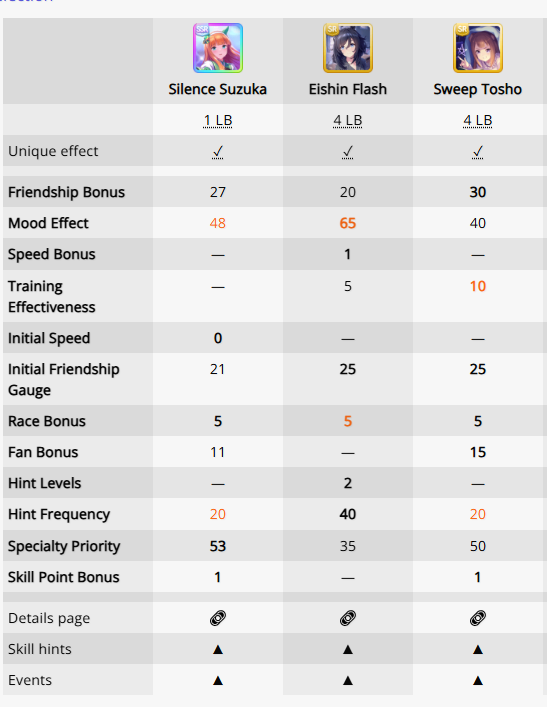 | | SSR Silence Suzuka | SR Eishin Flash | SR Sweep Tosho |
|---|---|---|---|
| | 1 LB | 4 LB | 4 LB |
| Unique effect | ✓ | ✓ | ✓ |
| Friendship Bonus | 27 | 20 | 30 |
| Mood Effect | 48 | 65 | 40 |
| Speed Bonus | — | 1 | — |
| Training Effectiveness | — | 5 | 10 |
| Initial Speed | 0 | — | — |
| Initial Friendship Gauge | 21 | 25 | 25 |
| Race Bonus | 5 | 5 | 5 |
| Fan Bonus | 11 | — | 15 |
| Hint Levels | — | 2 | — |
| Hint Frequency | 20 | 40 | 20 |
| Specialty Priority | 53 | 35 | 50 |
| Skill Point Bonus | 1 | — | 1 |
| Details page | | | |
| Skill hints | ▲ | ▲ | ▲ |
| Events | ▲ | ▲ | ▲ |